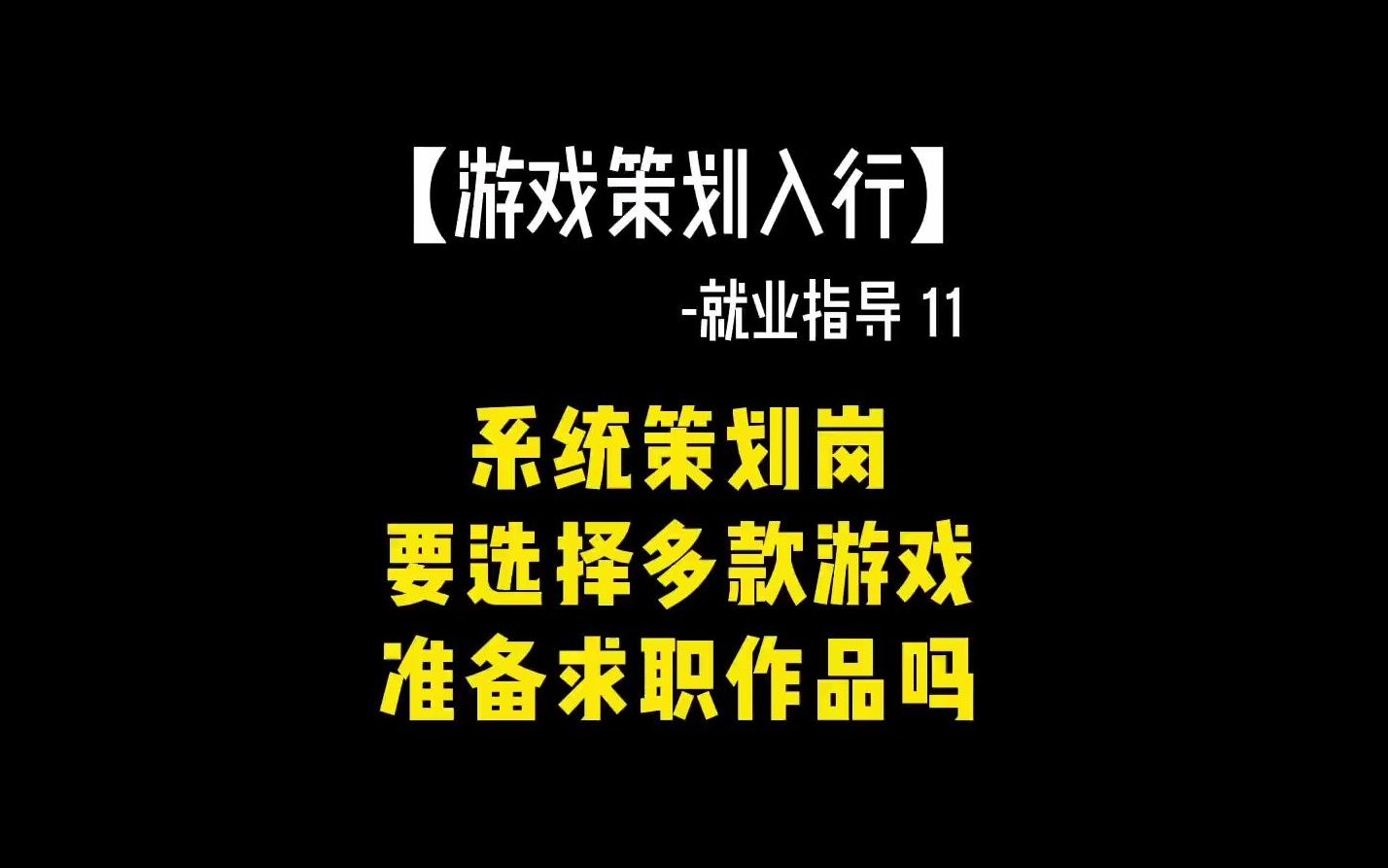 【游戏策划入行】

-就业指导 11

系统策划岗
要选择多款游戏
准备求职作品吗